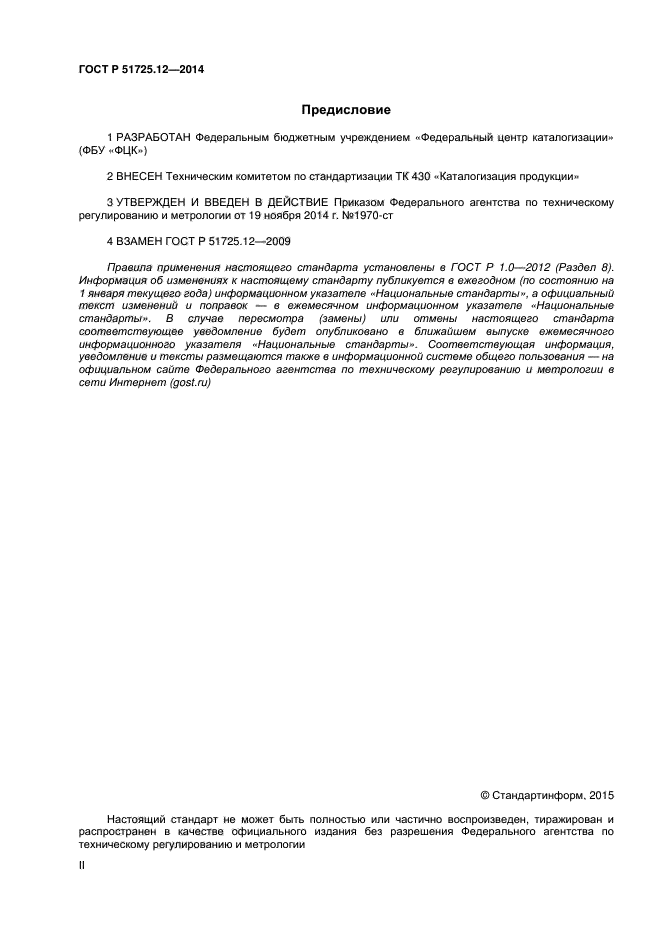 ГОСТ Р 51725.12—2014

Предисловие

1 РАЗРАБОТАН Федеральным бюджетным учреждением «Федеральный центр каталогизации» (ФБУ «ФЦК»)

2 ВНЕСЕН Техническим комитетом по стандартизации ТК 430 «Каталогизация продукции»

3 УТВЕРЖДЕН И ВВЕДЕН В ДЕЙСТВИЕ Приказом Федерального агентства по техническому регулированию и метрологии от 19 ноября 2014 г. №1970-ст

4 ВЗАМЕН ГОСТ Р 51725.12—2009

Правила применения настоящего стандарта установлены в ГОСТ Р 1.0—2012 (Раздел 8). Информация об изменениях к настоящему стандарту публикуется в ежегодном (по состоянию на 1 января текущего года) информационном указателе «Национальные стандарты», а официальный текст изменений и поправок — в ежемесячном информационном указателе «Национальные стандарты». В случае пересмотра (замены) или отмены настоящего стандарта соответствующее уведомление будет опубликовано в ближайшем выпуске ежемесячного информационного указателя «Национальные стандарты». Соответствующая информация, уведомление и тексты размещаются также в информационной системе общего пользования — на официальном сайте Федерального агентства по техническому регулированию и метрологии в сети Интернет (gost.ru)

© Стандартинформ, 2015

Настоящий стандарт не может быть полностью или частично воспроизведен, тиражирован и распространен в качестве официального издания без разрешения Федерального агентства по техническому регулированию и метрологии

II